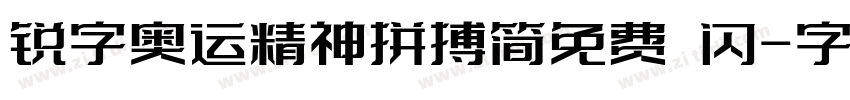 锐字奥运精神拼搏简免费 闪-字